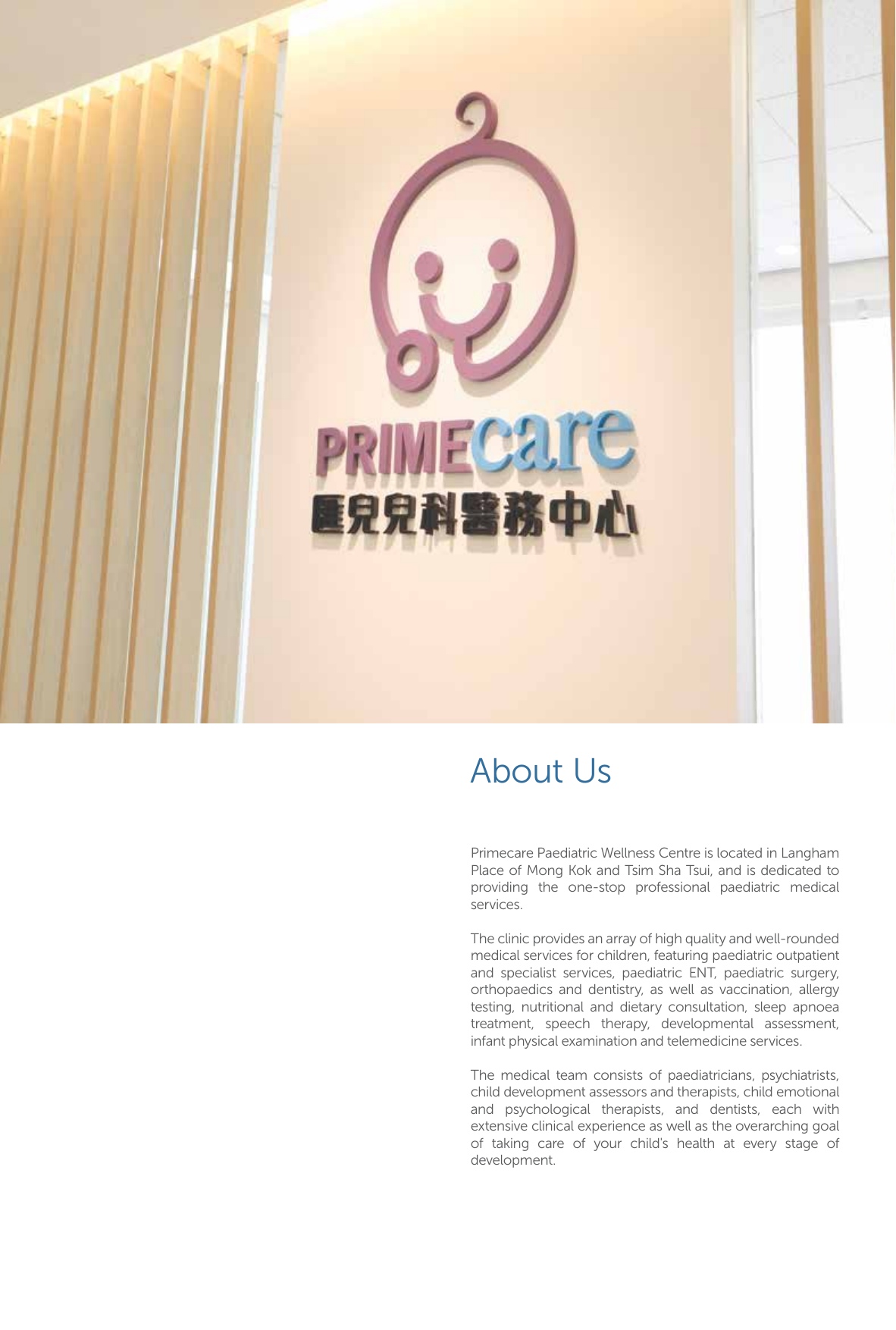 PRIMEcare
匯兒兒科醫務中心

About Us

Primecare Paediatric Wellness Centre is located in Langham Place of Mong Kok and Tsim Sha Tsui, and is dedicated to providing the one-stop professional paediatric medical services.

The clinic provides an array of high quality and well-rounded medical services for children, featuring paediatric outpatient and specialist services, paediatric ENT, paediatric surgery, orthopaedics and dentistry, as well as vaccination, allergy testing, nutritional and dietary consultation, sleep apnoea treatment, speech therapy, developmental assessment, infant physical examination and telemedicine services.

The medical team consists of paediatricians, psychiatrists, child development assessors and therapists, child emotional and psychological therapists, and dentists, each with extensive clinical experience as well as the overarching goal of taking care of your child's health at every stage of development.